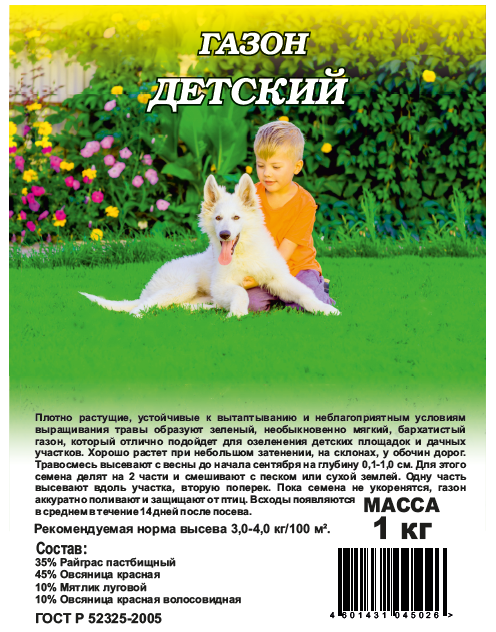 ГАЗОН
ДЕТСКИЙ

Плотно растущие, устойчивые к вытаптыванию и неблагоприятным условиям выращивания травы образуют зеленый, необыкновенно мягкий, бархатистый газон, который отлично подойдет для озеленения детских площадок и дачных участков. Хорошо растет при небольшом затенении, на склонах, у обочин дорог. Травосмесь высевают с весны до начала сентября на глубину 0,1-1,0 см. Для этого семена делят на 2 части и смешивают с песком или сухой землей. Одну часть высевают вдоль участка, вторую поперек. Пока семена не укоренятся, газон аккуратно поливают и защищают от птиц. Всходы появляются в среднем в течение 14 дней после посева.

МАССА
1 кг

Рекомендуемая норма высева 3,0-4,0 кг/100 м².

Состав:
35% Райграс пастбищный
45% Овсяница красная
10% Мятлик луговой
10% Овсяница красная волосовидная

ГОСТ Р 52325-2005

4 601431 045026 >